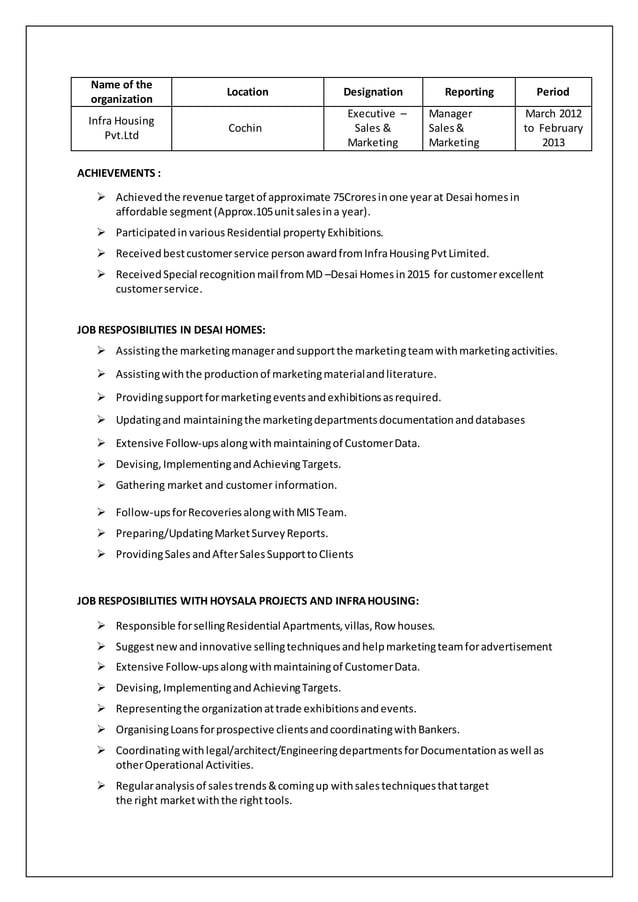 | Name of the organization | Location | Designation | Reporting | Period |
|---|---|---|---|---|
| Infra Housing Pvt.Ltd | Cochin | Executive – Sales & Marketing | Manager Sales & Marketing | March 2012 to February 2013 |

ACHIEVEMENTS :

➢ Achieved the revenue target of approximate 75Crores in one year at Desai homes in affordable segment (Approx.105 unit sales in a year).

➢ Participated in various Residential property Exhibitions.

➢ Received best customer service person award from Infra Housing Pvt Limited.

➢ Received Special recognition mail from MD –Desai Homes in 2015 for customer excellent customer service.

JOB RESPOSIBILITIES IN DESAI HOMES:

➢ Assisting the marketing manager and support the marketing team with marketing activities.

➢ Assisting with the production of marketing material and literature.

➢ Providing support for marketing events and exhibitions as required.

➢ Updating and maintaining the marketing departments documentation and databases

➢ Extensive Follow-ups along with maintaining of Customer Data.

➢ Devising, Implementing and Achieving Targets.

➢ Gathering market and customer information.

➢ Follow-ups for Recoveries along with MIS Team.

➢ Preparing/Updating Market Survey Reports.

➢ Providing Sales and After Sales Support to Clients

JOB RESPOSIBILITIES WITH HOYSALA PROJECTS AND INFRA HOUSING:

➢ Responsible for selling Residential Apartments, villas, Row houses.

➢ Suggest new and innovative selling techniques and help marketing team for advertisement

➢ Extensive Follow-ups along with maintaining of Customer Data.

➢ Devising, Implementing and Achieving Targets.

➢ Representing the organization at trade exhibitions and events.

➢ Organising Loans for prospective clients and coordinating with Bankers.

➢ Coordinating with legal/architect/Engineering departments for Documentation as well as other Operational Activities.

➢ Regular analysis of sales trends & coming up with sales techniques that target the right market with the right tools.